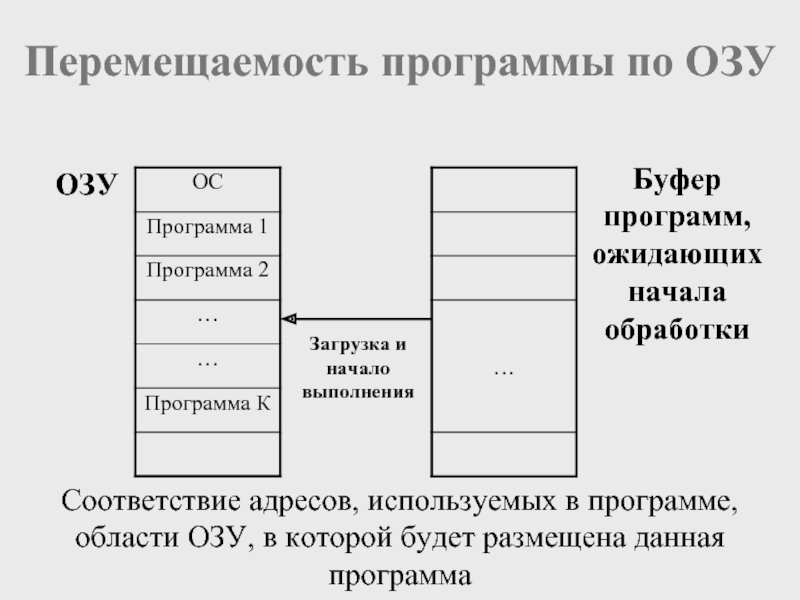 Перемещаемость программы по ОЗУ

ОЗУ

ОС

Программа 1

Программа 2

…

…

Программа К

Загрузка и начало выполнения

…

Буфер программ, ожидающих начала обработки

Соответствие адресов, используемых в программе, области ОЗУ, в которой будет размещена данная программа